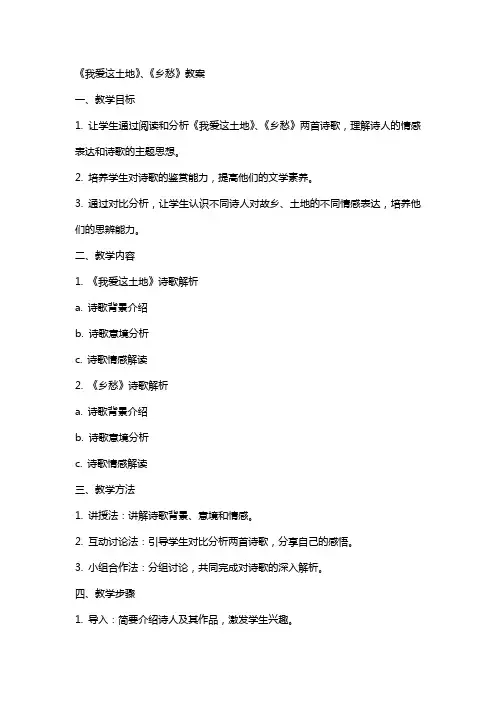 《我爱这土地》、《乡愁》教案

一、教学目标

1. 让学生通过阅读和分析《我爱这土地》、《乡愁》两首诗歌，理解诗人的情感表达和诗歌的主题思想。

2. 培养学生对诗歌的鉴赏能力，提高他们的文学素养。

3. 通过对比分析，让学生认识不同诗人对故乡、土地的不同情感表达，培养他们的思辨能力。

二、教学内容

1. 《我爱这土地》诗歌解析

a. 诗歌背景介绍

b. 诗歌意境分析

c. 诗歌情感解读

2. 《乡愁》诗歌解析

a. 诗歌背景介绍

b. 诗歌意境分析

c. 诗歌情感解读

三、教学方法

1. 讲授法：讲解诗歌背景、意境和情感。

2. 互动讨论法：引导学生对比分析两首诗歌，分享自己的感悟。

3. 小组合作法：分组讨论，共同完成对诗歌的深入解析。

四、教学步骤

1. 导入：简要介绍诗人及其作品，激发学生兴趣。